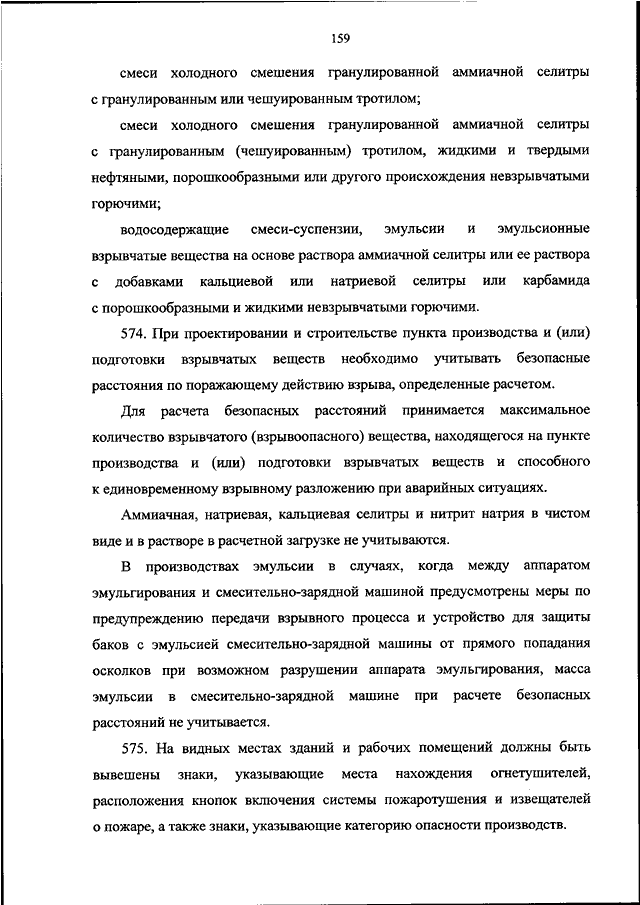 159

смеси холодного смешения гранулированной аммиачной селитры с гранулированным или чешуированным тротилом;

смеси холодного смешения гранулированной аммиачной селитры с гранулированным (чешуированным) тротилом, жидкими и твердыми нефтяными, порошкообразными или другого происхождения невзрывчатыми горючими;

водосодержащие смеси-суспензии, эмульсии и эмульсионные взрывчатые вещества на основе раствора аммиачной селитры или ее раствора с добавками кальциевой или натриевой селитры или карбамида с порошкообразными и жидкими невзрывчатыми горючими.

574. При проектировании и строительстве пункта производства и (или) подготовки взрывчатых веществ необходимо учитывать безопасные расстояния по поражающему действию взрыва, определенные расчетом.

Для расчета безопасных расстояний принимается максимальное количество взрывчатого (взрывоопасного) вещества, находящегося на пункте производства и (или) подготовки взрывчатых веществ и способного к единовременному взрывному разложению при аварийных ситуациях.

Аммиачная, натриевая, кальциевая селитры и нитрит натрия в чистом виде и в растворе в расчетной загрузке не учитываются.

В производствах эмульсии в случаях, когда между аппаратом эмульгирования и смесительно-зарядной машиной предусмотрены меры по предупреждению передачи взрывного процесса и устройство для защиты баков с эмульсией смесительно-зарядной машины от прямого попадания осколков при возможном разрушении аппарата эмульгирования, масса эмульсии в смесительно-зарядной машине при расчете безопасных расстояний не учитывается.

575. На видных местах зданий и рабочих помещений должны быть вывешены знаки, указывающие места нахождения огнетушителей, расположения кнопок включения системы пожаротушения и извещателей о пожаре, а также знаки, указывающие категорию опасности производств.